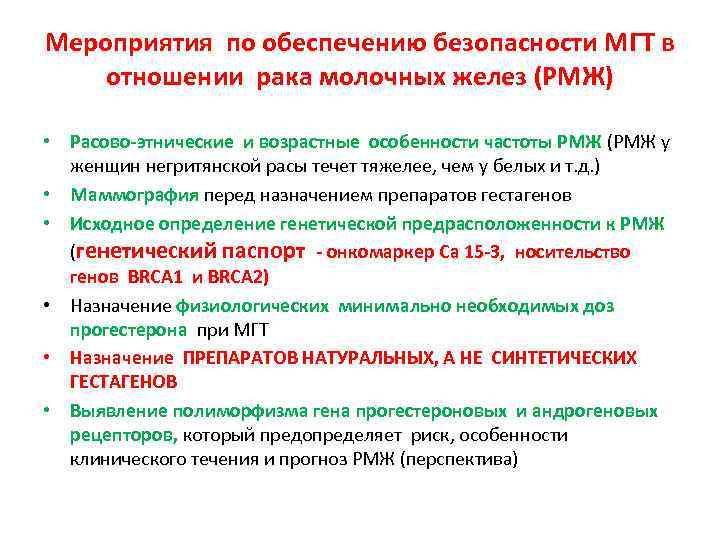 Мероприятия по обеспечению безопасности МГТ в отношении рака молочных желез (РМЖ)

• Расово-этнические и возрастные особенности частоты РМЖ (РМЖ у женщин негритянской расы течет тяжелее, чем у белых и т.д.)
• Маммография перед назначением препаратов гестагенов
• Исходное определение генетической предрасположенности к РМЖ (генетический паспорт - онкомаркер Са 15-3, носительство генов BRCA1 и BRCA2)
• Назначение физиологических минимально необходимых доз прогестерона при МГТ
• Назначение ПРЕПАРАТОВ НАТУРАЛЬНЫХ, А НЕ СИНТЕТИЧЕСКИХ ГЕСТАГЕНОВ
• Выявление полиморфизма гена прогестероновых и андрогеновых рецепторов, который предопределяет риск, особенности клинического течения и прогноз РМЖ (перспектива)